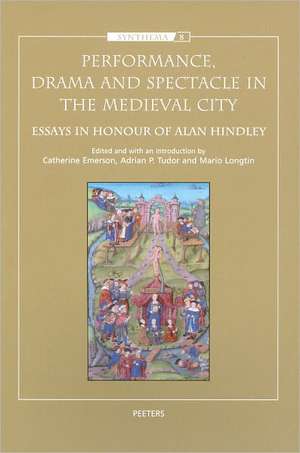 SYNTHEMA 8

PERFORMANCE, DRAMA AND SPECTACLE IN THE MEDIEVAL CITY

ESSAYS IN HONOUR OF ALAN HINDLEY

Edited and with an introduction by
Catherine Emerson, Adrian P. Tudor and Mario Longtin

PEETERS